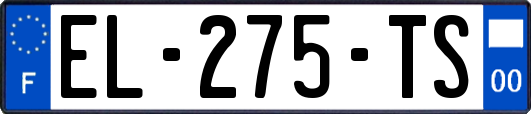 F
EL-275-TS
00